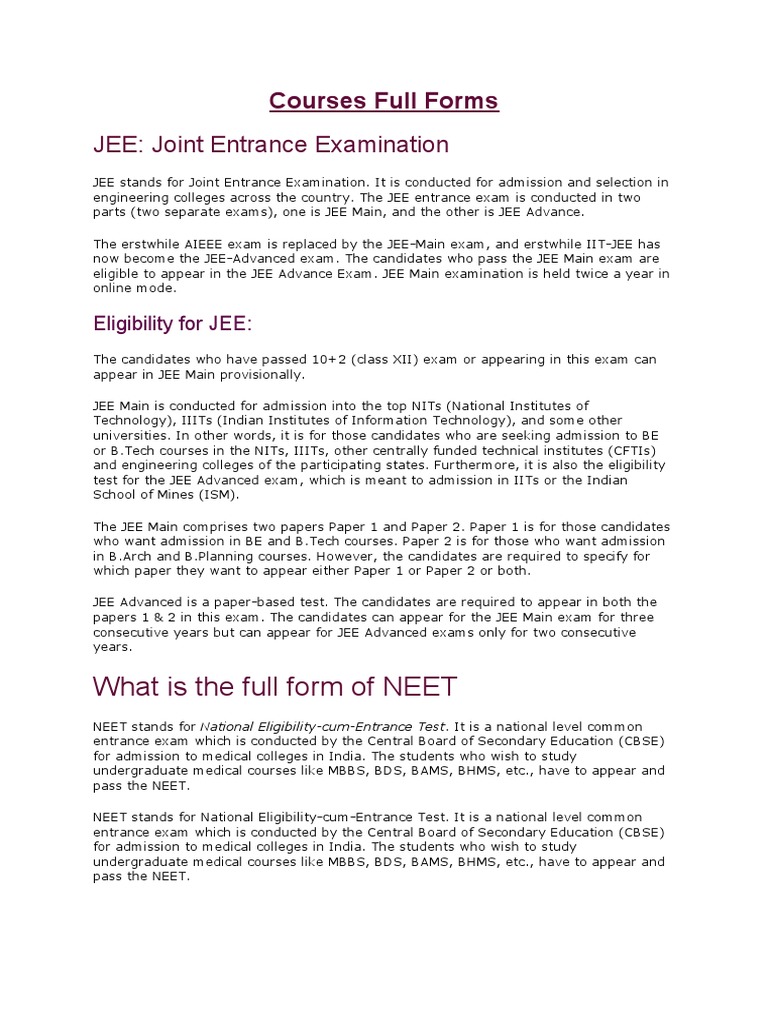 Courses Full Forms

JEE: Joint Entrance Examination

JEE stands for Joint Entrance Examination. It is conducted for admission and selection in engineering colleges across the country. The JEE entrance exam is conducted in two parts (two separate exams), one is JEE Main, and the other is JEE Advance.

The erstwhile AIEEE exam is replaced by the JEE-Main exam, and erstwhile IIT-JEE has now become the JEE-Advanced exam. The candidates who pass the JEE Main exam are eligible to appear in the JEE Advance Exam. JEE Main examination is held twice a year in online mode.

Eligibility for JEE:

The candidates who have passed 10+2 (class XII) exam or appearing in this exam can appear in JEE Main provisionally.

JEE Main is conducted for admission into the top NITs (National Institutes of Technology), IIITs (Indian Institutes of Information Technology), and some other universities. In other words, it is for those candidates who are seeking admission to BE or B.Tech courses in the NITs, IIITs, other centrally funded technical institutes (CFTIs) and engineering colleges of the participating states. Furthermore, it is also the eligibility test for the JEE Advanced exam, which is meant to admission in IITs or the Indian School of Mines (ISM).

The JEE Main comprises two papers Paper 1 and Paper 2. Paper 1 is for those candidates who want admission in BE and B.Tech courses. Paper 2 is for those who want admission in B.Arch and B.Planning courses. However, the candidates are required to specify for which paper they want to appear either Paper 1 or Paper 2 or both.

JEE Advanced is a paper-based test. The candidates are required to appear in both the papers 1 & 2 in this exam. The candidates can appear for the JEE Main exam for three consecutive years but can appear for JEE Advanced exams only for two consecutive years.

What is the full form of NEET

NEET stands for National Eligibility-cum-Entrance Test. It is a national level common entrance exam which is conducted by the Central Board of Secondary Education (CBSE) for admission to medical colleges in India. The students who wish to study undergraduate medical courses like MBBS, BDS, BAMS, BHMS, etc., have to appear and pass the NEET.

NEET stands for National Eligibility-cum-Entrance Test. It is a national level common entrance exam which is conducted by the Central Board of Secondary Education (CBSE) for admission to medical colleges in India. The students who wish to study undergraduate medical courses like MBBS, BDS, BAMS, BHMS, etc., have to appear and pass the NEET.